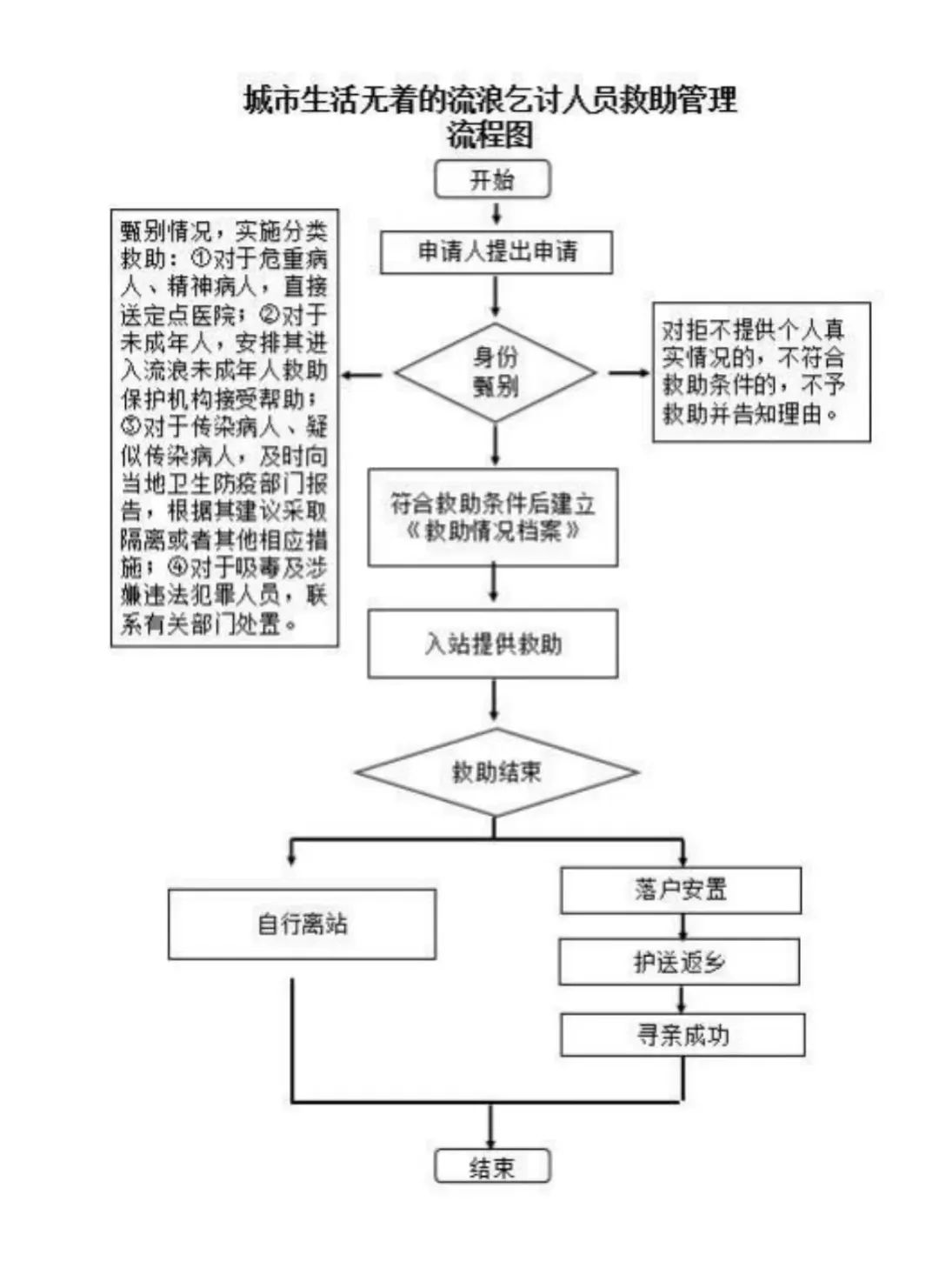 城市生活无着的流浪乞讨人员救助管理流程图

开始

申请人提出申请

甄别情况，实施分类救助：①对于危重病人、精神病人，直接送定点医院；②对于未成年人，安排其进入流浪未成年人救助保护机构接受帮助；③对于传染病人、疑似传染病人，及时向当地卫生防疫部门报告，根据其建议采取隔离或者其他相应措施；④对于吸毒及涉嫌违法犯罪人员，联系有关部门处置。

身份甄别

对拒不提供个人真实情况的，不符合救助条件的，不予救助并告知理由。

符合救助条件后建立《救助情况档案》

入站提供救助

救助结束

自行离站

落户安置

护送返乡

寻亲成功

结束